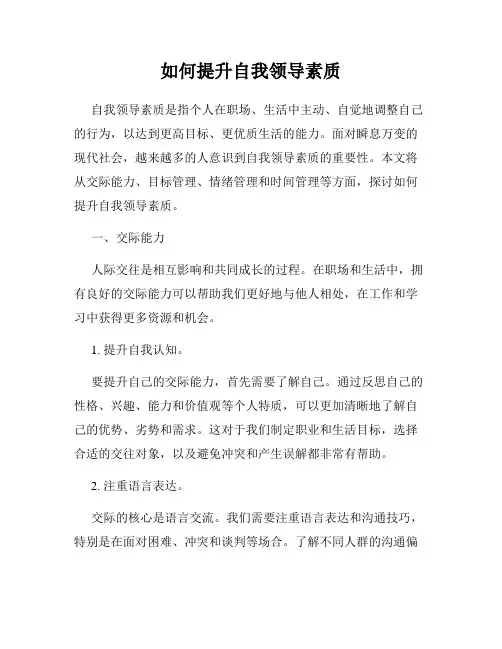 如何提升自我领导素质

自我领导素质是指个人在职场、生活中主动、自觉地调整自己的行为，以达到更高目标、更优质生活的能力。面对瞬息万变的现代社会，越来越多的人意识到自我领导素质的重要性。本文将从交际能力、目标管理、情绪管理和时间管理等方面，探讨如何提升自我领导素质。

一、交际能力

人际交往是相互影响和共同成长的过程。在职场和生活中，拥有良好的交际能力可以帮助我们更好地与他人相处，在工作和学习中获得更多资源和机会。

1. 提升自我认知。

要提升自己的交际能力，首先需要了解自己。通过反思自己的性格、兴趣、能力和价值观等个人特质，可以更加清晰地了解自己的优势、劣势和需求。这对于我们制定职业和生活目标，选择合适的交往对象，以及避免冲突和产生误解都非常有帮助。

2. 注重语言表达。

交际的核心是语言交流。我们需要注重语言表达和沟通技巧，特别是在面对困难、冲突和谈判等场合。了解不同人群的沟通偏